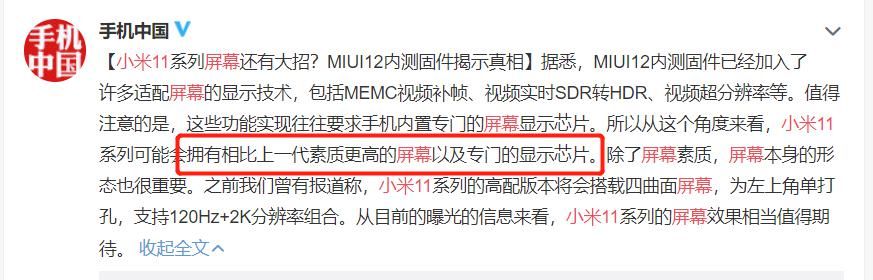 手机中国

手机中国

【小米11系列屏幕还有大招？MIUI12内测固件揭示真相】据悉，MIUI12内测固件已经加入了许多适配屏幕的显示技术，包括MEMC视频补帧、视频实时SDR转HDR、视频超分辨率等。值得注意的是，这些功能实现往往要求手机内置专门的屏幕显示芯片。所以从这个角度来看，小米11系列可能会拥有相比上一代素质更高的屏幕以及专门的显示芯片。除了屏幕素质，屏幕本身的形态也很重要。之前我们曾有报道称，小米11系列的高配版本将会搭载四曲面屏幕，为左上角单打孔，支持120Hz+2K分辨率组合。从目前的曝光的信息来看，小米11系列的屏幕效果相当值得期待。 收起全文